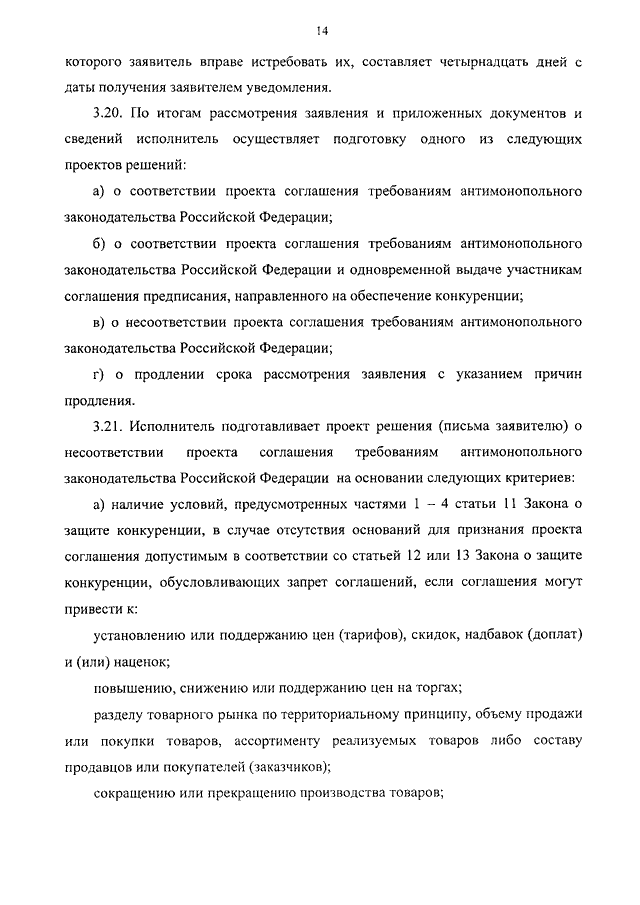 14

которого заявитель вправе истребовать их, составляет четырнадцать дней с даты получения заявителем уведомления.

3.20. По итогам рассмотрения заявления и приложенных документов и сведений исполнитель осуществляет подготовку одного из следующих проектов решений:

а) о соответствии проекта соглашения требованиям антимонопольного законодательства Российской Федерации;

б) о соответствии проекта соглашения требованиям антимонопольного законодательства Российской Федерации и одновременной выдаче участникам соглашения предписания, направленного на обеспечение конкуренции;

в) о несоответствии проекта соглашения требованиям антимонопольного законодательства Российской Федерации;

г) о продлении срока рассмотрения заявления с указанием причин продления.

3.21. Исполнитель подготавливает проект решения (письма заявителю) о несоответствии проекта соглашения требованиям антимонопольного законодательства Российской Федерации на основании следующих критериев:

а) наличие условий, предусмотренных частями 1 – 4 статьи 11 Закона о защите конкуренции, в случае отсутствия оснований для признания проекта соглашения допустимым в соответствии со статьей 12 или 13 Закона о защите конкуренции, обусловливающих запрет соглашений, если соглашения могут привести к:

установлению или поддержанию цен (тарифов), скидок, надбавок (доплат) и (или) наценок;

повышению, снижению или поддержанию цен на торгах;

разделу товарного рынка по территориальному принципу, объему продажи или покупки товаров, ассортименту реализуемых товаров либо составу продавцов или покупателей (заказчиков);

сокращению или прекращению производства товаров;